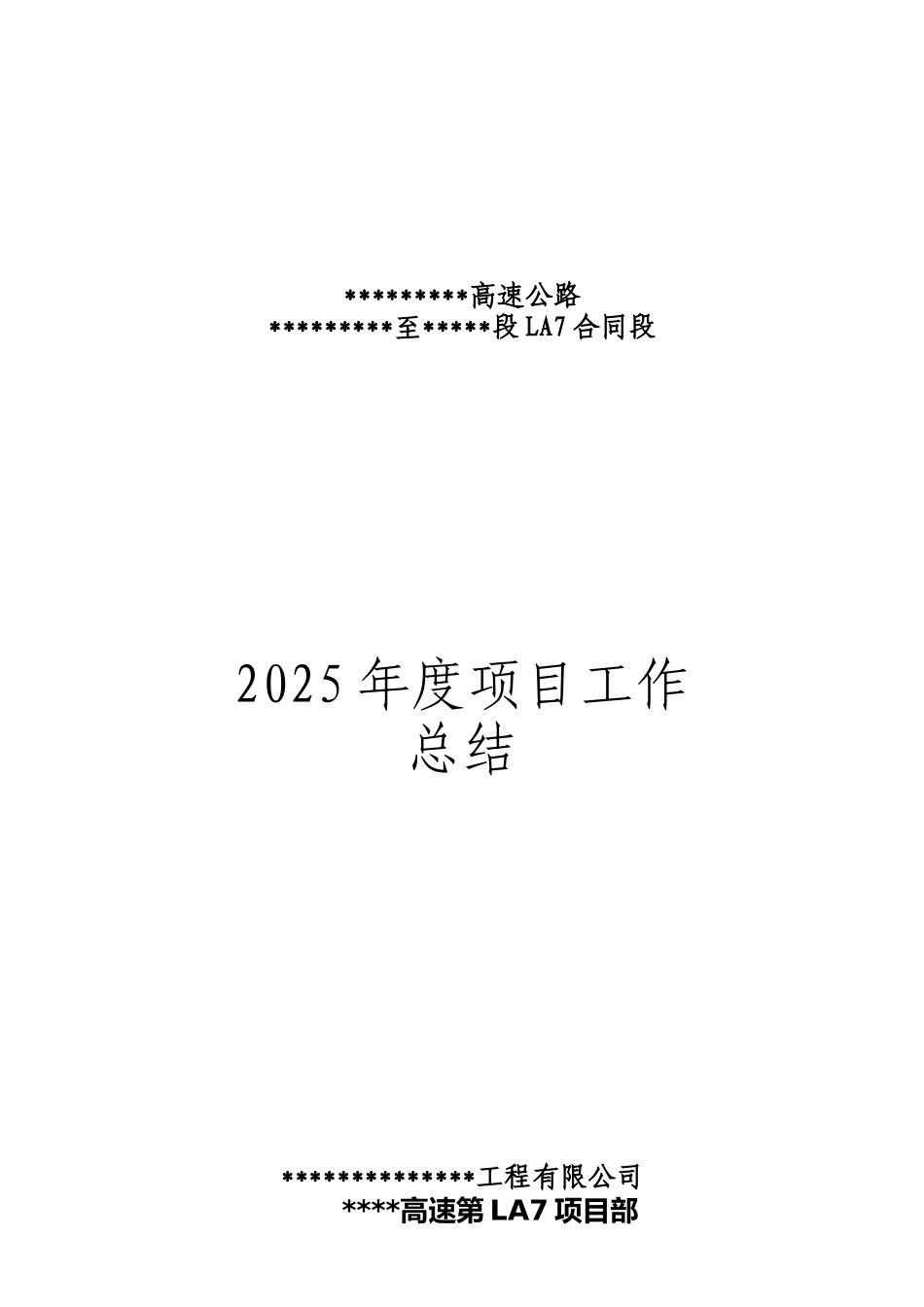 *********高速公路
*********至*****段 LA7 合同段

2025 年度项目工作总结

**************工程有限公司
****高速第 LA7 项目部